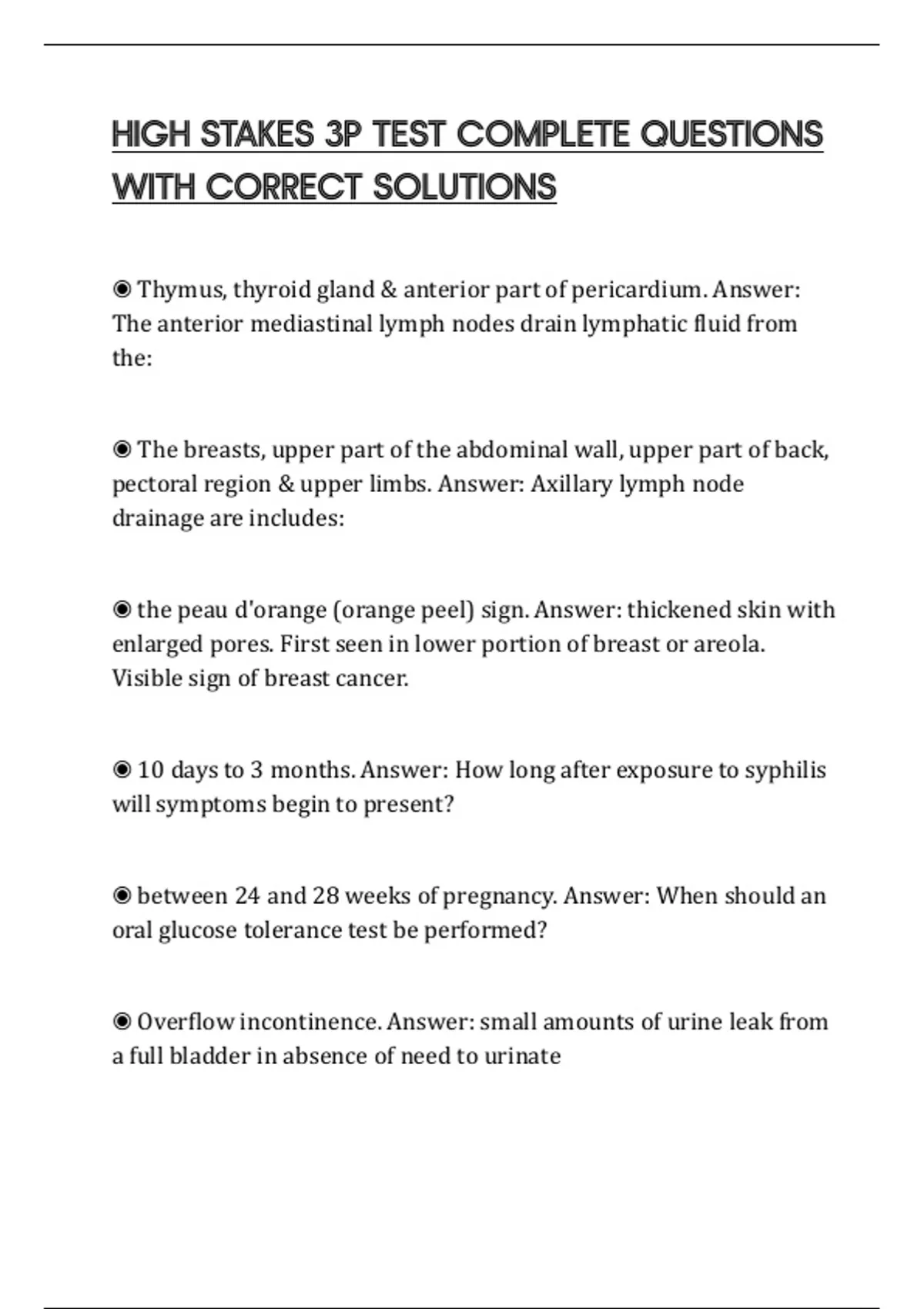 HIGH STAKES 3P TEST COMPLETE QUESTIONS WITH CORRECT SOLUTIONS

◉ Thymus, thyroid gland & anterior part of pericardium. Answer: The anterior mediastinal lymph nodes drain lymphatic fluid from the:

◉ The breasts, upper part of the abdominal wall, upper part of back, pectoral region & upper limbs. Answer: Axillary lymph node drainage are includes:

◉ the peau d'orange (orange peel) sign. Answer: thickened skin with enlarged pores. First seen in lower portion of breast or areola. Visible sign of breast cancer.

◉ 10 days to 3 months. Answer: How long after exposure to syphilis will symptoms begin to present?

◉ between 24 and 28 weeks of pregnancy. Answer: When should an oral glucose tolerance test be performed?

◉ Overflow incontinence. Answer: small amounts of urine leak from a full bladder in absence of need to urinate